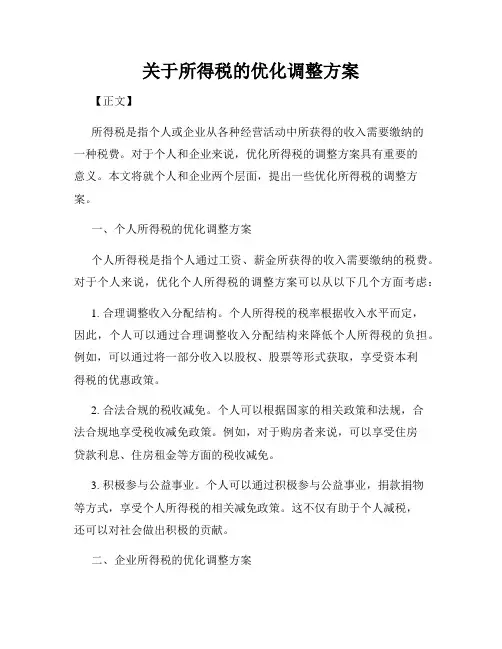 关于所得税的优化调整方案

【正文】

所得税是指个人或企业从各种经营活动中所获得的收入需要缴纳的一种税费。对于个人和企业来说，优化所得税的调整方案具有重要的意义。本文将就个人和企业两个层面，提出一些优化所得税的调整方案。

一、个人所得税的优化调整方案

个人所得税是指个人通过工资、薪金所获得的收入需要缴纳的税费。对于个人来说，优化个人所得税的调整方案可以从以下几个方面考虑：

1. 合理调整收入分配结构。个人所得税的税率根据收入水平而定，因此，个人可以通过合理调整收入分配结构来降低个人所得税的负担。例如，可以通过将一部分收入以股权、股票等形式获取，享受资本利得税的优惠政策。

2. 合法合规的税收减免。个人可以根据国家的相关政策和法规，合法合规地享受税收减免政策。例如，对于购房者来说，可以享受住房贷款利息、住房租金等方面的税收减免。

3. 积极参与公益事业。个人可以通过积极参与公益事业，捐款捐物等方式，享受个人所得税的相关减免政策。这不仅有助于个人减税，还可以对社会做出积极的贡献。

二、企业所得税的优化调整方案